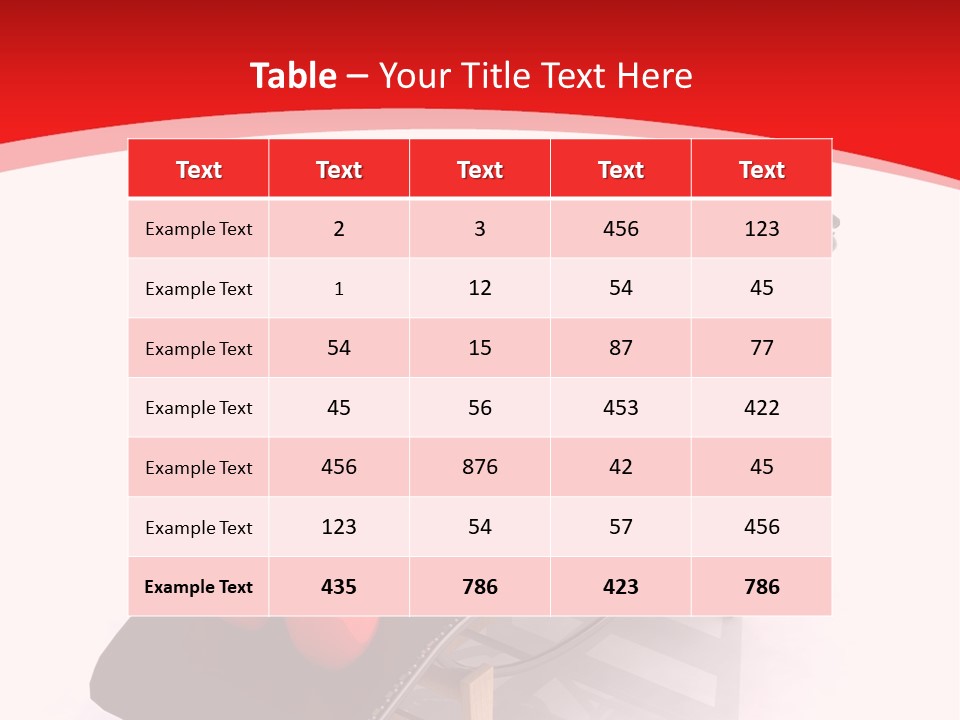 Table – Your Title Text Here

| Text | Text | Text | Text | Text |
|---|---|---|---|---|
| Example Text | 2 | 3 | 456 | 123 |
| Example Text | 1 | 12 | 54 | 45 |
| Example Text | 54 | 15 | 87 | 77 |
| Example Text | 45 | 56 | 453 | 422 |
| Example Text | 456 | 876 | 42 | 45 |
| Example Text | 123 | 54 | 57 | 456 |
| Example Text | 435 | 786 | 423 | 786 |